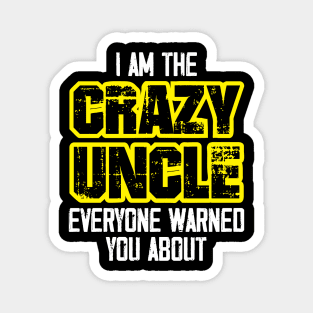 I AM THE
CRAZY
UNCLE
EVERYONE WARNED
YOU ABOUT